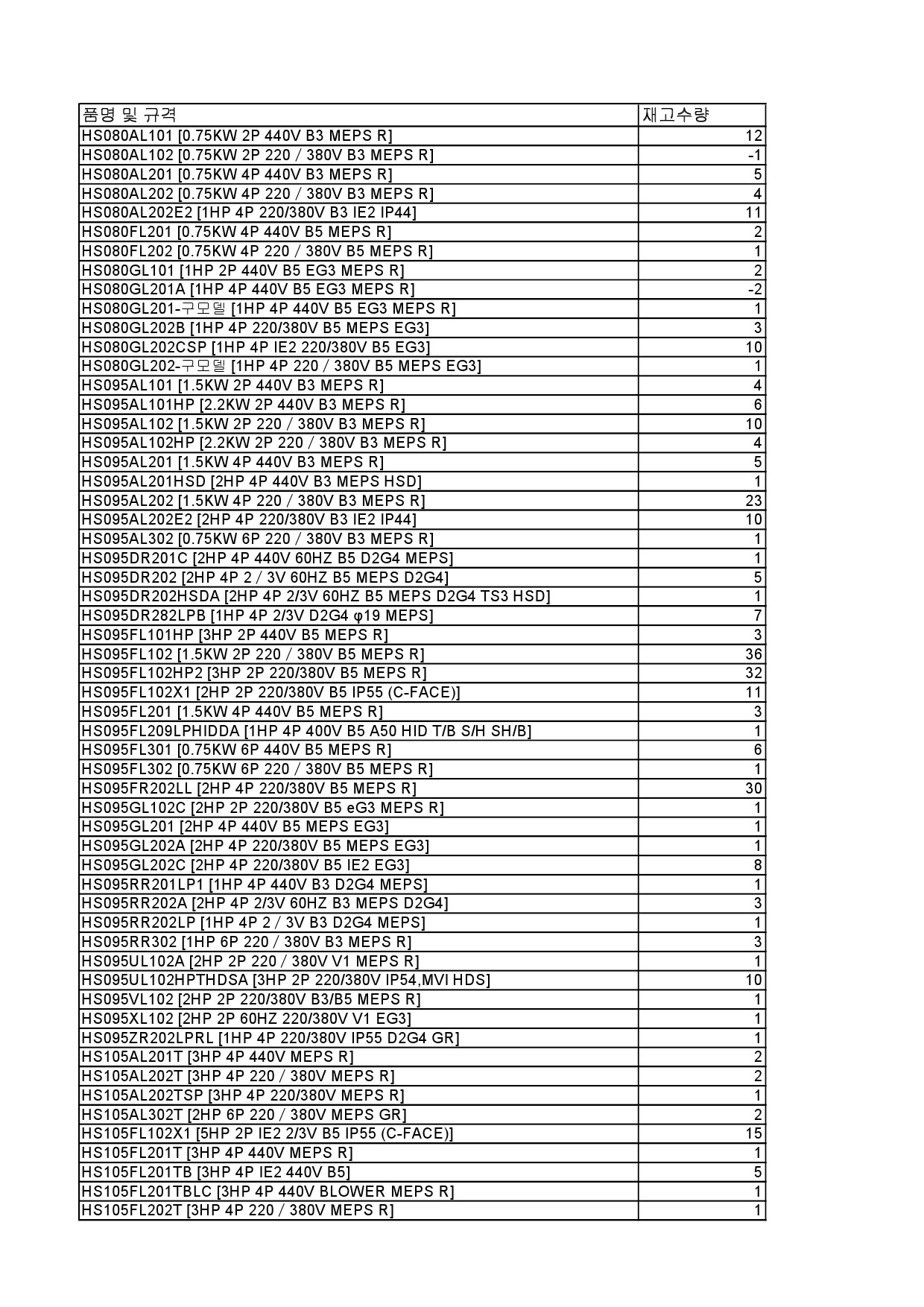 | 품명 및 규격 | 재고수량 |
|---|---|
| HS080AL101 [0.75KW 2P 440V B3 MEPS R] | 12 |
| HS080AL102 [0.75KW 2P 220 / 380V B3 MEPS R] | -1 |
| HS080AL201 [0.75KW 4P 440V B3 MEPS R] | 5 |
| HS080AL202 [0.75KW 4P 220 / 380V B3 MEPS R] | 4 |
| HS080AL202E2 [1HP 4P 220/380V B3 IE2 IP44] | 11 |
| HS080FL201 [0.75KW 4P 440V B5 MEPS R] | 2 |
| HS080FL202 [0.75KW 4P 220 / 380V B5 MEPS R] | 1 |
| HS080GL101 [1HP 2P 440V B5 EG3 MEPS R] | 2 |
| HS080GL201A [1HP 4P 440V B5 EG3 MEPS R] | -2 |
| HS080GL201-구모델 [1HP 4P 440V B5 EG3 MEPS R] | 1 |
| HS080GL202B [1HP 4P 220/380V B5 MEPS EG3] | 3 |
| HS080GL202CSP [1HP 4P IE2 220/380V B5 EG3] | 10 |
| HS080GL202-구모델 [1HP 4P 220 / 380V B5 MEPS EG3] | 1 |
| HS095AL101 [1.5KW 2P 440V B3 MEPS R] | 4 |
| HS095AL101HP [2.2KW 2P 440V B3 MEPS R] | 6 |
| HS095AL102 [1.5KW 2P 220 / 380V B3 MEPS R] | 10 |
| HS095AL102HP [2.2KW 2P 220 / 380V B3 MEPS R] | 4 |
| HS095AL201 [1.5KW 4P 440V B3 MEPS R] | 5 |
| HS095AL201HSD [2HP 4P 440V B3 MEPS HSD] | 1 |
| HS095AL202 [1.5KW 4P 220 / 380V B3 MEPS R] | 23 |
| HS095AL202E2 [2HP 4P 220/380V B3 IE2 IP44] | 10 |
| HS095AL302 [0.75KW 6P 220 / 380V B3 MEPS R] | 1 |
| HS095DR201C [2HP 4P 440V 60HZ B5 D2G4 MEPS] | 1 |
| HS095DR202 [2HP 4P 2 / 3V 60HZ B5 MEPS D2G4] | 5 |
| HS095DR202HSDA [2HP 4P 2/3V 60HZ B5 MEPS D2G4 TS3 HSD] | 1 |
| HS095DR282LPB [1HP 4P 2/3V D2G4 φ19 MEPS] | 7 |
| HS095FL101HP [3HP 2P 440V B5 MEPS R] | 3 |
| HS095FL102 [1.5KW 2P 220 / 380V B5 MEPS R] | 36 |
| HS095FL102HP2 [3HP 2P 220/380V B5 MEPS R] | 32 |
| HS095FL102X1 [2HP 2P 220/380V B5 IP55 (C-FACE)] | 11 |
| HS095FL201 [1.5KW 4P 440V B5 MEPS R] | 3 |
| HS095FL209LPHIDDA [1HP 4P 400V B5 A50 HID T/B S/H SH/B] | 1 |
| HS095FL301 [0.75KW 6P 440V B5 MEPS R] | 6 |
| HS095FL302 [0.75KW 6P 220 / 380V B5 MEPS R] | 1 |
| HS095FR202LL [2HP 4P 220/380V B5 MEPS R] | 30 |
| HS095GL102C [2HP 2P 220/380V B5 eG3 MEPS R] | 1 |
| HS095GL201 [2HP 4P 440V B5 MEPS EG3] | 1 |
| HS095GL202A [2HP 4P 220/380V B5 MEPS EG3] | 1 |
| HS095GL202C [2HP 4P 220/380V B5 IE2 EG3] | 8 |
| HS095RR201LP1 [1HP 4P 440V B3 D2G4 MEPS] | 1 |
| HS095RR202A [2HP 4P 2/3V 60HZ B3 MEPS D2G4] | 3 |
| HS095RR202LP [1HP 4P 2 / 3V B3 D2G4 MEPS] | 1 |
| HS095RR302 [1HP 6P 220 / 380V B3 MEPS R] | 3 |
| HS095UL102A [2HP 2P 220 / 380V V1 MEPS R] | 1 |
| HS095UL102HPTHDSA [3HP 2P 220/380V IP54,MVI HDS] | 10 |
| HS095VL102 [2HP 2P 220/380V B3/B5 MEPS R] | 1 |
| HS095XL102 [2HP 2P 60HZ 220/380V V1 EG3] | 1 |
| HS095ZR202LPRL [1HP 4P 220/380V IP55 D2G4 GR] | 1 |
| HS105AL201T [3HP 4P 440V MEPS R] | 2 |
| HS105AL202T [3HP 4P 220 / 380V MEPS R] | 2 |
| HS105AL202TSP [3HP 4P 220/380V MEPS R] | 1 |
| HS105AL302T [2HP 6P 220 / 380V MEPS GR] | 2 |
| HS105FL102X1 [5HP 2P IE2 2/3V B5 IP55 (C-FACE)] | 15 |
| HS105FL201T [3HP 4P 440V MEPS R] | 1 |
| HS105FL201TB [3HP 4P IE2 440V B5] | 5 |
| HS105FL201TBLC [3HP 4P 440V BLOWER MEPS R] | 1 |
| HS105FL202T [3HP 4P 220 / 380V MEPS R] | 1 |